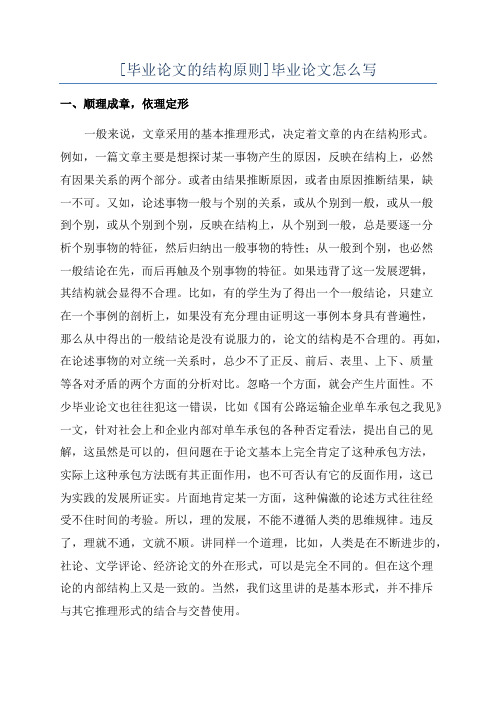 [毕业论文的结构原则]毕业论文怎么写

一、顺理成章，依理定形

一般来说，文章采用的基本推理形式，决定着文章的内在结构形式。例如，一篇文章主要是想探讨某一事物产生的原因，反映在结构上，必然有因果关系的两个部分。或者由结果推断原因，或者由原因推断结果，缺一不可。又如，论述事物一般与个别的关系，或从个别到一般，或从一般到个别，或从个别到个别，反映在结构上，从个别到一般，总是要逐一分析个别事物的特征，然后归纳出一般事物的特性；从一般到个别，也必然一般结论在先，而后再触及个别事物的特征。如果违背了这一发展逻辑，其结构就会显得不合理。比如，有的学生为了得出一个一般结论，只建立在一个事例的剖析上，如果没有充分理由证明这一事例本身具有普遍性，那么从中得出的一般结论是没有说服力的，论文的结构是不合理的。再如，在论述事物的对立统一关系时，总少不了正反、前后、表里、上下、质量等各对矛盾的两个方面的分析对比。忽略一个方面，就会产生片面性。不少毕业论文也往往犯这一错误，比如《国有公路运输企业单车承包之我见》一文，针对社会上和企业内部对单车承包的各种否定看法，提出自己的见解，这虽然是可以的，但问题在于论文基本上完全肯定了这种承包方法，实际上这种承包方法既有其正面作用，也不可否认有它的反面作用，这已为实践的发展所证实。片面地肯定某一方面，这种偏激的论述方式往往经受不住时间的考验。所以，理的发展，不能不遵循人类的思维规律。违反了，理就不通，文就不顺。讲同样一个道理，比如，人类是在不断进步的，社论、文学评论、经济论文的外在形式，可以是完全不同的。但在这个理论的内部结构上又是一致的。当然，我们这里讲的是基本形式，并不排斥与其它推理形式的结合与交替使用。